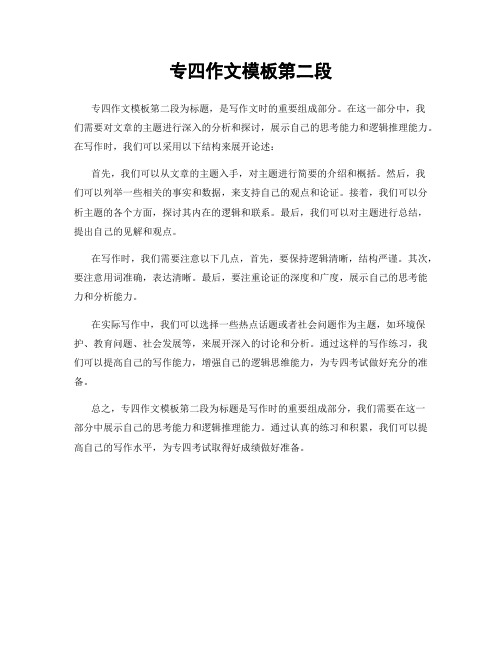 专四作文模板第二段

专四作文模板第二段为标题，是写作文时的重要组成部分。在这一部分中，我们需要对文章的主题进行深入的分析和探讨，展示自己的思考能力和逻辑推理能力。在写作时，我们可以采用以下结构来展开论述：

首先，我们可以从文章的主题入手，对主题进行简要的介绍和概括。然后，我们可以列举一些相关的事实和数据，来支持自己的观点和论证。接着，我们可以分析主题的各个方面，探讨其内在的逻辑和联系。最后，我们可以对主题进行总结，提出自己的见解和观点。

在写作时，我们需要注意以下几点，首先，要保持逻辑清晰，结构严谨。其次，要注意用词准确，表达清晰。最后，要注重论证的深度和广度，展示自己的思考能力和分析能力。

在实际写作中，我们可以选择一些热点话题或者社会问题作为主题，如环境保护、教育问题、社会发展等，来展开深入的讨论和分析。通过这样的写作练习，我们可以提高自己的写作能力，增强自己的逻辑思维能力，为专四考试做好充分的准备。

总之，专四作文模板第二段为标题是写作时的重要组成部分，我们需要在这一部分中展示自己的思考能力和逻辑推理能力。通过认真的练习和积累，我们可以提高自己的写作水平，为专四考试取得好成绩做好准备。